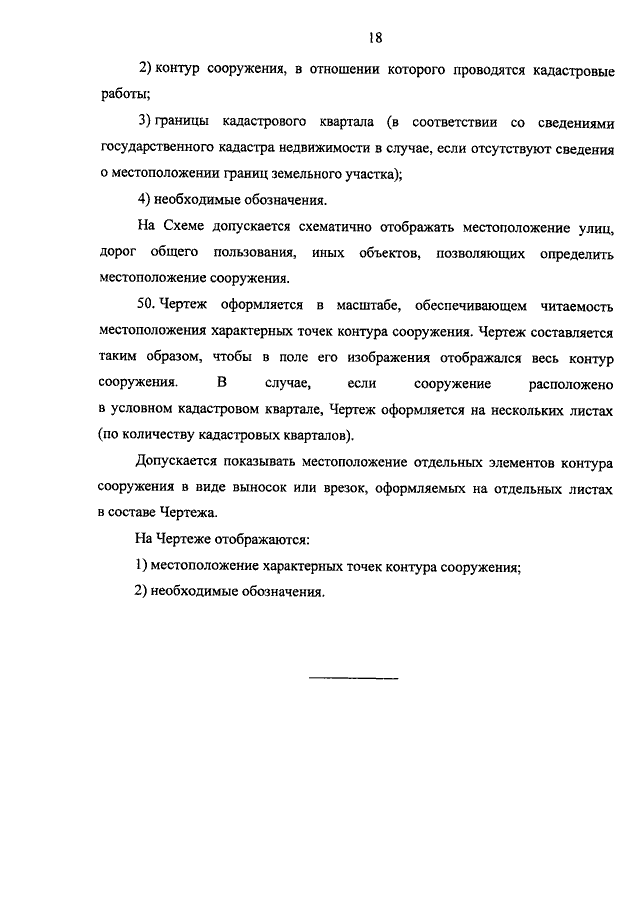 18

2) контур сооружения, в отношении которого проводятся кадастровые работы;

3) границы кадастрового квартала (в соответствии со сведениями государственного кадастра недвижимости в случае, если отсутствуют сведения о местоположении границ земельного участка);

4) необходимые обозначения.

На Схеме допускается схематично отображать местоположение улиц, дорог общего пользования, иных объектов, позволяющих определить местоположение сооружения.

50. Чертеж оформляется в масштабе, обеспечивающем читаемость местоположения характерных точек контура сооружения. Чертеж составляется таким образом, чтобы в поле его изображения отображался весь контур сооружения. В случае, если сооружение расположено в условном кадастровом квартале, Чертеж оформляется на нескольких листах (по количеству кадастровых кварталов).

Допускается показывать местоположение отдельных элементов контура сооружения в виде выносок или врезок, оформляемых на отдельных листах в составе Чертежа.

На Чертеже отображаются:

1) местоположение характерных точек контура сооружения;

2) необходимые обозначения.